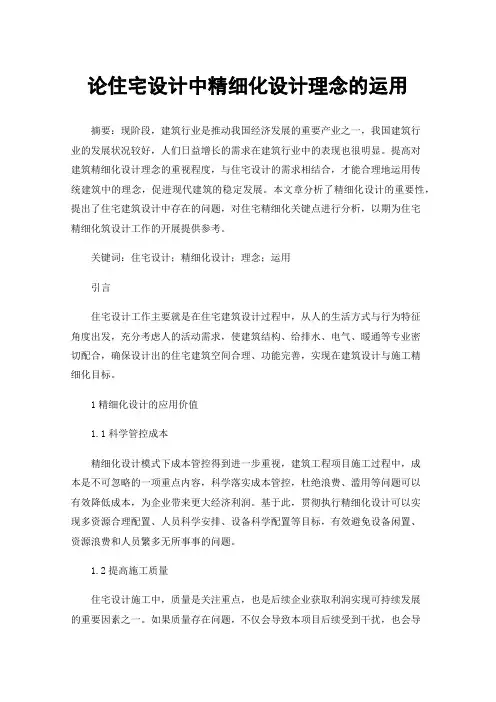 论住宅设计中精细化设计理念的运用

摘要：现阶段，建筑行业是推动我国经济发展的重要产业之一，我国建筑行业的发展状况较好，人们日益增长的需求在建筑行业中的表现也很明显。提高对建筑精细化设计理念的重视程度，与住宅设计的需求相结合，才能合理地运用传统建筑中的理念，促进现代建筑的稳定发展。本文章分析了精细化设计的重要性，提出了住宅建筑设计中存在的问题，对住宅精细化关键点进行分析，以期为住宅精细化筑设计工作的开展提供参考。

关键词：住宅设计；精细化设计；理念；运用

引言

住宅设计工作主要就是在住宅建筑设计过程中，从人的生活方式与行为特征角度出发，充分考虑人的活动需求，使建筑结构、给排水、电气、暖通等专业密切配合，确保设计出的住宅建筑空间合理、功能完善，实现在建筑设计与施工精细化目标。

1 精细化设计的应用价值

1.1 科学管控成本

精细化设计模式下成本管控得到进一步重视，建筑工程项目施工过程中，成本是不可忽略的一项重点内容，科学落实成本管控，杜绝浪费、滥用等问题可以有效降低成本，为企业带来更大经济利润。基于此，贯彻执行精细化设计可以实现多资源合理配置、人员科学安排、设备科学配置等目标，有效避免设备闲置、资源浪费和人员繁多无所事事的问题。

1.2 提高施工质量

住宅设计施工中，质量是关注重点，也是后续企业获取利润实现可持续发展的重要因素之一。如果质量存在问题，不仅会导致本项目后续受到干扰，也会导